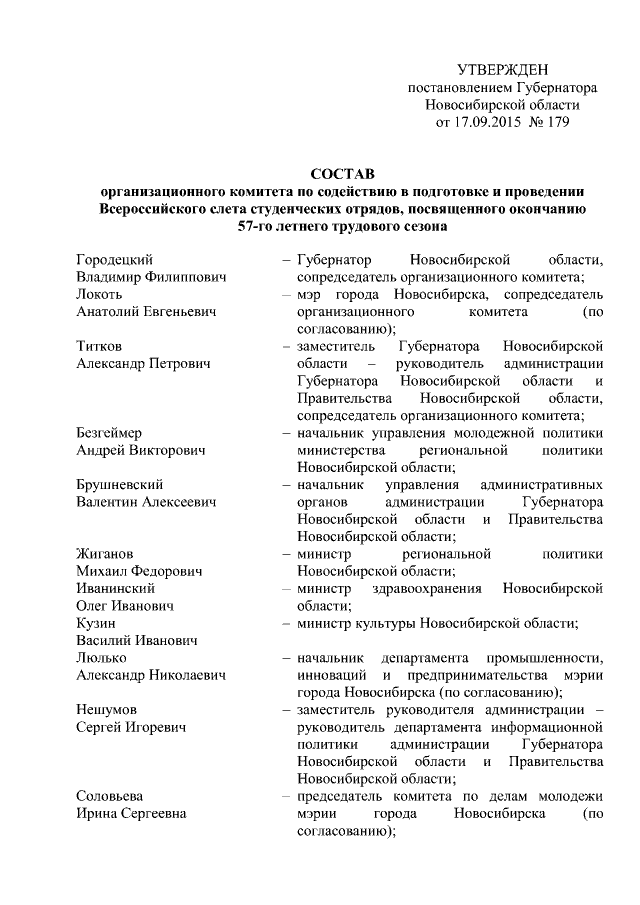 УТВЕРЖДЕН
постановлением Губернатора
Новосибирской области
от 17.09.2015 № 179

СОСТАВ
организационного комитета по содействию в подготовке и проведении Всероссийского слета студенческих отрядов, посвященного окончанию 57-го летнего трудового сезона

| | |
|---|---|
| Городецкий Владимир Филиппович | – Губернатор Новосибирской области, сопредседатель организационного комитета; |
| Локоть Анатолий Евгеньевич | – мэр города Новосибирска, сопредседатель организационного комитета (по согласованию); |
| Титков Александр Петрович | – заместитель Губернатора Новосибирской области – руководитель администрации Губернатора Новосибирской области и Правительства Новосибирской области, сопредседатель организационного комитета; |
| Безгеймер Андрей Викторович | – начальник управления молодежной политики министерства региональной политики Новосибирской области; |
| Брушневский Валентин Алексеевич | – начальник управления административных органов администрации Губернатора Новосибирской области и Правительства Новосибирской области; |
| Жиганов Михаил Федорович | – министр региональной политики Новосибирской области; |
| Иванинский Олег Иванович | – министр здравоохранения Новосибирской области; |
| Кузин Василий Иванович | – министр культуры Новосибирской области; |
| Люлько Александр Николаевич | – начальник департамента промышленности, инноваций и предпринимательства мэрии города Новосибирска (по согласованию); |
| Нешумов Сергей Игоревич | – заместитель руководителя администрации – руководитель департамента информационной политики администрации Губернатора Новосибирской области и Правительства Новосибирской области; |
| Соловьева Ирина Сергеевна | – председатель комитета по делам молодежи мэрии города Новосибирска (по согласованию); |